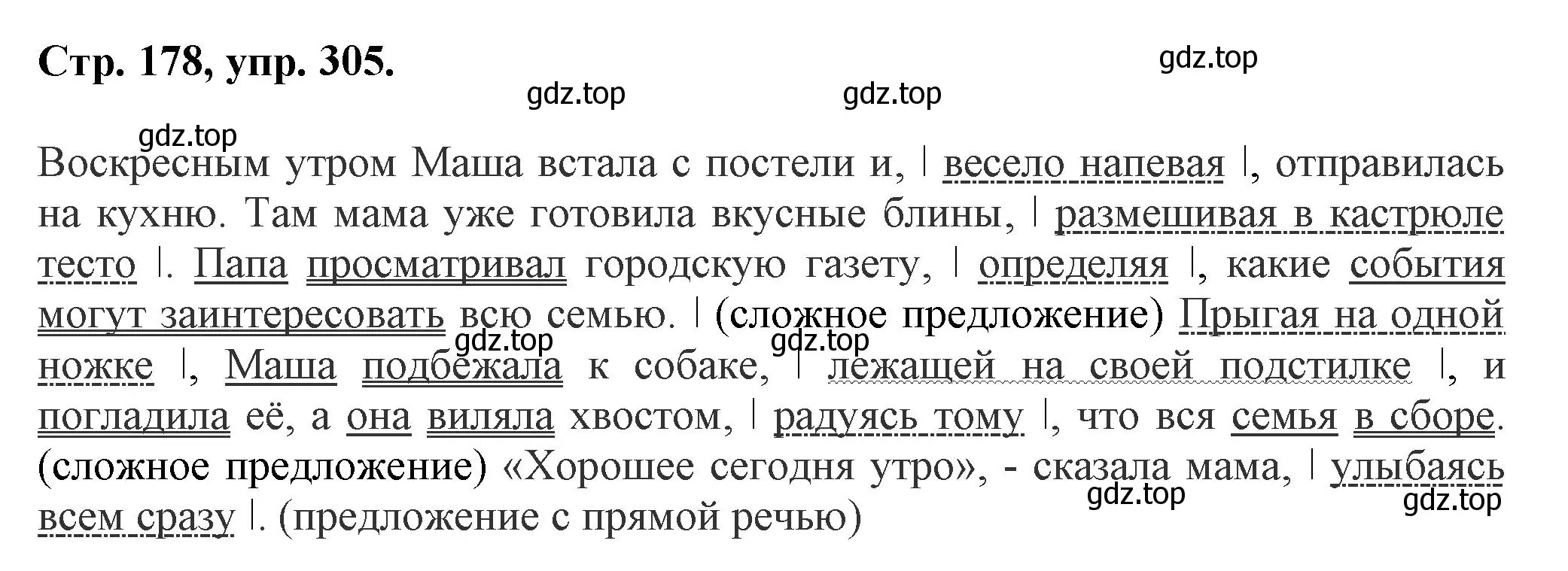 Стр. 178, упр. 305.

gdz.top gdz.top gdz.top gdz.top

Воскресным утром Маша встала с постели и, | весело напевая |, отправилась на кухню. Там мама уже готовила вкусные блины, | размешивая в кастрюле тесто |. Папа просматривал городскую газету, | определяя |, какие события могут заинтересовать всю семью. | (сложное предложение) Прыгая на одной ножке |, Маша подбежала к собаке, | лежащей на своей подстилке |, и погладила её, а она виляла хвостом, | радуясь тому |, что вся семья в сборе. (сложное предложение) «Хорошее сегодня утро», - сказала мама, | улыбаясь всем сразу |. (предложение с прямой речью)

gdz.top gdz.top gdz.top gdz.top